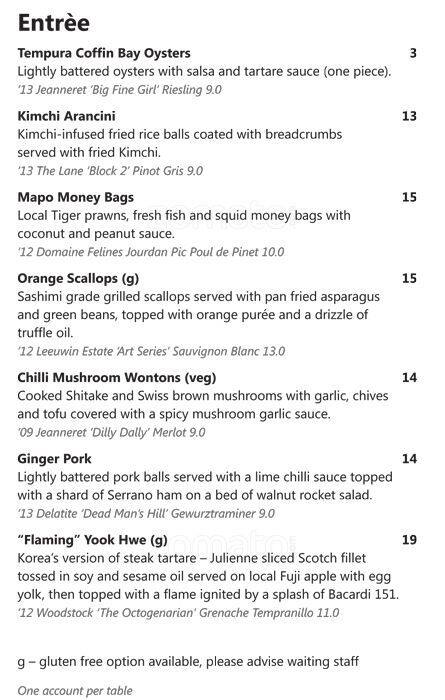 Entrèe

Tempura Coffin Bay Oysters 3
Lightly battered oysters with salsa and tartare sauce (one piece).
'13 Jeanneret 'Big Fine Girl' Riesling 9.0

Kimchi Arancini 13
Kimchi-infused fried rice balls coated with breadcrumbs served with fried Kimchi.
'13 The Lane 'Block 2' Pinot Gris 9.0

Mapo Money Bags 15
Local Tiger prawns, fresh fish and squid money bags with coconut and peanut sauce.
'12 Domaine Felines Jourdan Pic Poul de Pinet 10.0

Orange Scallops (g) 15
Sashimi grade grilled scallops served with pan fried asparagus and green beans, topped with orange purée and a drizzle of truffle oil.
'12 Leeuwin Estate 'Art Series' Sauvignon Blanc 13.0

Chilli Mushroom Wontons (veg) 14
Cooked Shitake and Swiss brown mushrooms with garlic, chives and tofu covered with a spicy mushroom garlic sauce.
'09 Jeanneret 'Dilly Dally' Merlot 9.0

Ginger Pork 14
Lightly battered pork balls served with a lime chilli sauce topped with a shard of Serrano ham on a bed of walnut rocket salad.
'13 Delatite 'Dead Man's Hill' Gewurztraminer 9.0

"Flaming" Yook Hwe (g) 19
Korea's version of steak tartare – Julienne sliced Scotch fillet tossed in soy and sesame oil served on local Fuji apple with egg yolk, then topped with a flame ignited by a splash of Bacardi 151.
'12 Woodstock 'The Octogenarian' Grenache Tempranillo 11.0

g – gluten free option available, please advise waiting staff

One account per table